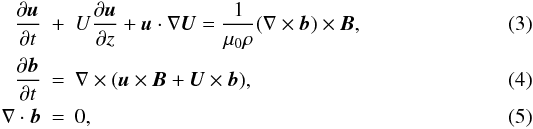 $\frac{\partial \boldsymbol{u}}{\partial t} + U\frac{\partial \boldsymbol{u}}{\partial z} + \boldsymbol{u} \cdot \nabla \boldsymbol{U} = \frac{1}{\mu_0 \rho}(\nabla \times \boldsymbol{b}) \times \boldsymbol{B},$ (3)

$\frac{\partial \boldsymbol{b}}{\partial t} = \nabla \times (\boldsymbol{u} \times \boldsymbol{B} + \boldsymbol{U} \times \boldsymbol{b}),$ (4)

$\nabla \cdot \boldsymbol{b} = 0,$ (5)